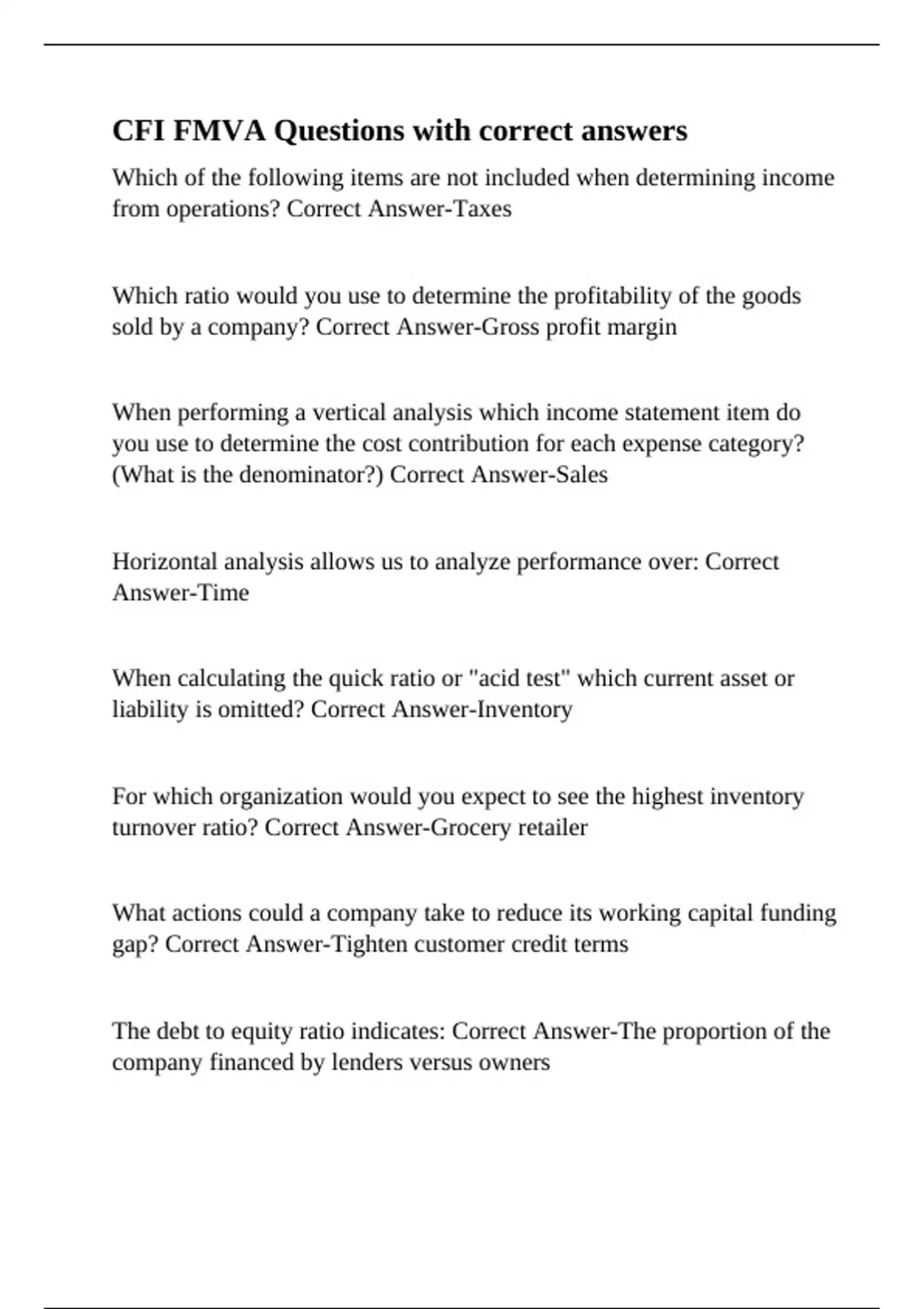 CFI FMVA Questions with correct answers

Which of the following items are not included when determining income from operations? Correct Answer-Taxes

Which ratio would you use to determine the profitability of the goods sold by a company? Correct Answer-Gross profit margin

When performing a vertical analysis which income statement item do you use to determine the cost contribution for each expense category? (What is the denominator?) Correct Answer-Sales

Horizontal analysis allows us to analyze performance over: Correct Answer-Time

When calculating the quick ratio or "acid test" which current asset or liability is omitted? Correct Answer-Inventory

For which organization would you expect to see the highest inventory turnover ratio? Correct Answer-Grocery retailer

What actions could a company take to reduce its working capital funding gap? Correct Answer-Tighten customer credit terms

The debt to equity ratio indicates: Correct Answer-The proportion of the company financed by lenders versus owners